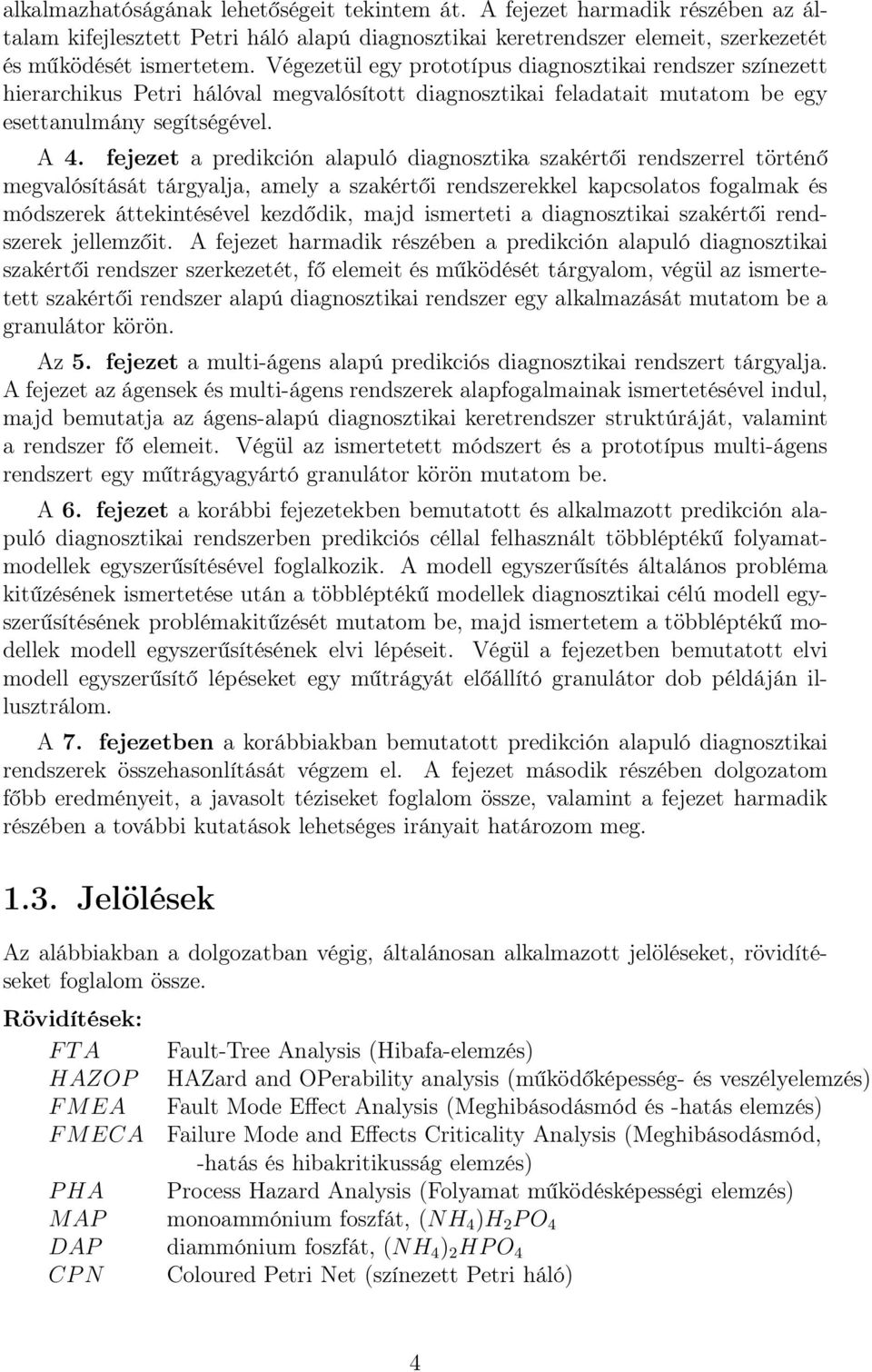 alkalmazhatóságának lehetőségeit tekintem át. A fejezet harmadik részében az általam kifejlesztett Petri háló alapú diagnosztikai keretrendszer elemeit, szerkezetét és működését ismertetem. Végezetül egy prototípus diagnosztikai rendszer színezett hierarchikus Petri hálóval megvalósított diagnosztikai feladatait mutatom be egy esettanulmány segítségével.

A 4. fejezet a predikción alapuló diagnosztika szakértői rendszerrel történő megvalósítását tárgyalja, amely a szakértői rendszerekkel kapcsolatos fogalmak és módszerek áttekintésével kezdődik, majd ismerteti a diagnosztikai szakértői rendszerek jellemzőit. A fejezet harmadik részében a predikción alapuló diagnosztikai szakértői rendszer szerkezetét, fő elemeit és működését tárgyalom, végül az ismertetett szakértői rendszer alapú diagnosztikai rendszer egy alkalmazását mutatom be a granulátor körön.

Az 5. fejezet a multi-ágens alapú predikciós diagnosztikai rendszert tárgyalja. A fejezet az ágensek és multi-ágens rendszerek alapfogalmainak ismertetésével indul, majd bemutatja az ágens-alapú diagnosztikai keretrendszer struktúráját, valamint a rendszer fő elemeit. Végül az ismertetett módszert és a prototípus multi-ágens rendszert egy műtrágyagyártó granulátor körön mutatom be.

A 6. fejezet a korábbi fejezetekben bemutatott és alkalmazott predikción alapuló diagnosztikai rendszerben predikciós céllal felhasznált többléptékű folyamatmodellek egyszerűsítésével foglalkozik. A modell egyszerűsítés általános probléma kitűzésének ismertetése után a többléptékű modellek diagnosztikai célú modell egyszerűsítésének problémakitűzését mutatom be, majd ismertetem a többléptékű modellek modell egyszerűsítésének elvi lépéseit. Végül a fejezetben bemutatott elvi modell egyszerűsítő lépéseket egy műtrágyát előállító granulátor dob példáján illusztrálom.

A 7. fejezetben a korábbiakban bemutatott predikción alapuló diagnosztikai rendszerek összehasonlítását végzem el. A fejezet második részében dolgozatom főbb eredményeit, a javasolt téziseket foglalom össze, valamint a fejezet harmadik részében a további kutatások lehetséges irányait határozom meg.

1.3. Jelölések

Az alábbiakban a dolgozatban végig, általánosan alkalmazott jelöléseket, rövidítéseket foglalom össze.

Rövidítések:

| | |
|---|---|
| $FTA$ | Fault-Tree Analysis (Hibafa-elemzés) |
| $HAZOP$ | HAZard and OPerability analysis (működőképesség- és veszélyelemzés) |
| $FMEA$ | Fault Mode Effect Analysis (Meghibásodásmód és -hatás elemzés) |
| $FMECA$ | Failure Mode and Effects Criticality Analysis (Meghibásodásmód, -hatás és hibakritikusság elemzés) |
| $PHA$ | Process Hazard Analysis (Folyamat működésképességi elemzés) |
| $MAP$ | monoammónium foszfát, $(NH_4)H_2PO_4$ |
| $DAP$ | diammónium foszfát, $(NH_4)_2HPO_4$ |
| $CPN$ | Coloured Petri Net (színezett Petri háló) |

4